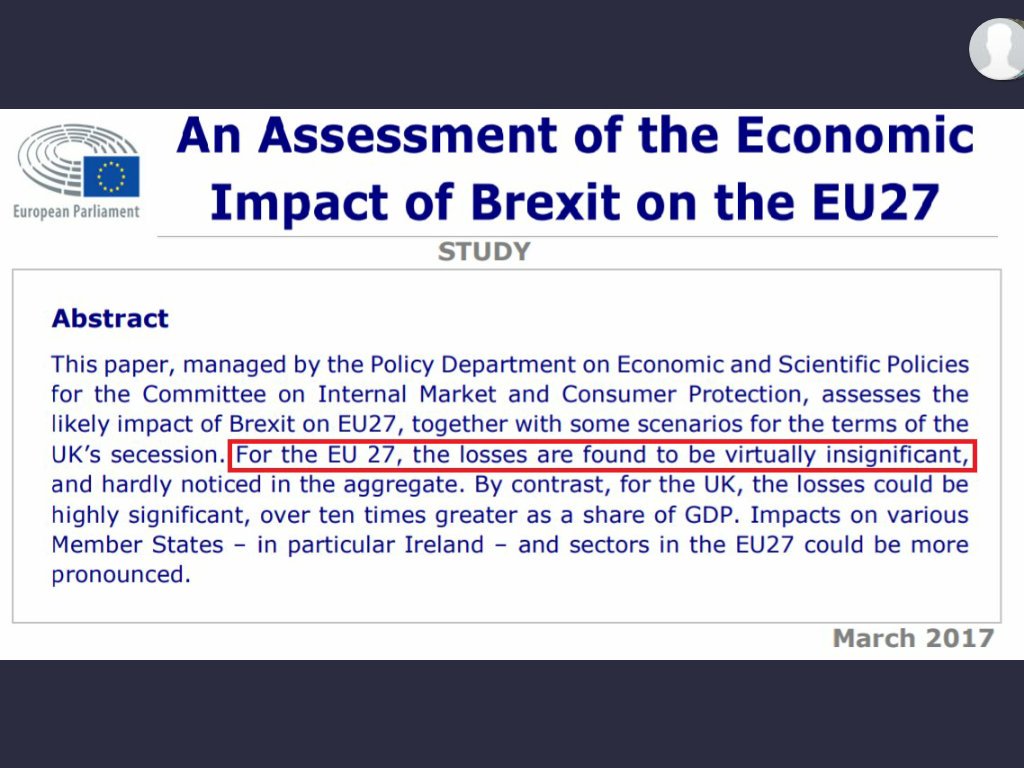 European Parliament

An Assessment of the Economic Impact of Brexit on the EU27

STUDY

Abstract

This paper, managed by the Policy Department on Economic and Scientific Policies for the Committee on Internal Market and Consumer Protection, assesses the likely impact of Brexit on EU27, together with some scenarios for the terms of the UK's secession. For the EU 27, the losses are found to be virtually insignificant, and hardly noticed in the aggregate. By contrast, for the UK, the losses could be highly significant, over ten times greater as a share of GDP. Impacts on various Member States – in particular Ireland – and sectors in the EU27 could be more pronounced.

March 2017